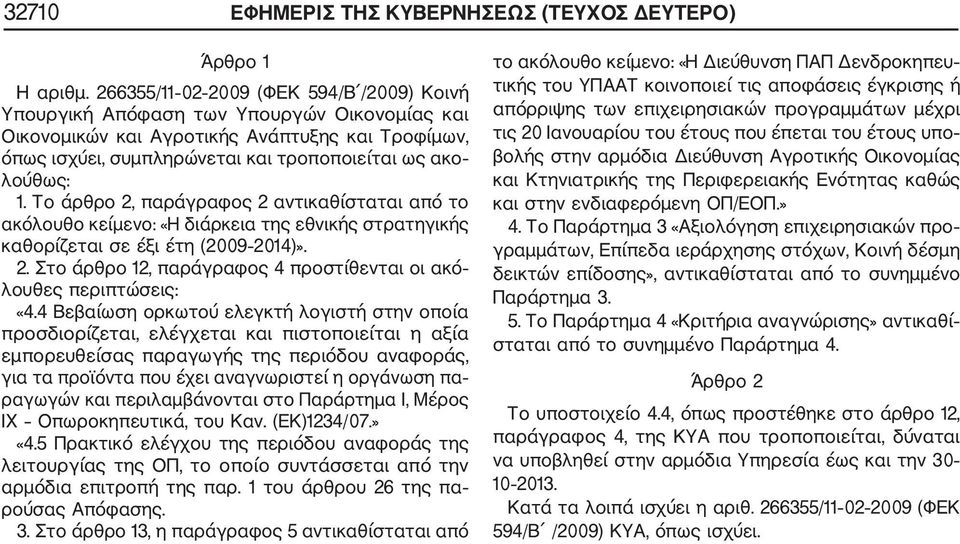 32710 ΕΦΗΜΕΡΙΣ ΤΗΣ ΚΥΒΕΡΝΗΣΕΩΣ (ΤΕΥΧΟΣ ΔΕΥΤΕΡΟ)

Άρθρο 1

Η αριθμ. 266355/11-02-2009 (ΦΕΚ 594/Β΄/2009) Κοινή Υπουργική Απόφαση των Υπουργών Οικονομίας και Οικονομικών και Αγροτικής Ανάπτυξης και Τροφίμων, όπως ισχύει, συμπληρώνεται και τροποποιείται ως ακολούθως:

1. Το άρθρο 2, παράγραφος 2 αντικαθίσταται από το ακόλουθο κείμενο: «Η διάρκεια της εθνικής στρατηγικής καθορίζεται σε έξι έτη (2009-2014)».

2. Στο άρθρο 12, παράγραφος 4 προστίθενται οι ακόλουθες περιπτώσεις:

«4.4 Βεβαίωση ορκωτού ελεγκτή λογιστή στην οποία προσδιορίζεται, ελέγχεται και πιστοποιείται η αξία εμπορευθείσας παραγωγής της περιόδου αναφοράς, για τα προϊόντα που έχει αναγνωριστεί η οργάνωση παραγωγών και περιλαμβάνονται στο Παράρτημα Ι, Μέρος ΙΧ – Οπωροκηπευτικά, του Καν. (ΕΚ)1234/07.»

«4.5 Πρακτικό ελέγχου της περιόδου αναφοράς της λειτουργίας της ΟΠ, το οποίο συντάσσεται από την αρμόδια επιτροπή της παρ. 1 του άρθρου 26 της παρούσας Απόφασης.

3. Στο άρθρο 13, η παράγραφος 5 αντικαθίσταται από το ακόλουθο κείμενο: «Η Διεύθυνση ΠΑΠ Δενδροκηπευτικής του ΥΠΑΑΤ κοινοποιεί τις αποφάσεις έγκρισης ή απόρριψης των επιχειρησιακών προγραμμάτων μέχρι τις 20 Ιανουαρίου του έτους που έπεται του έτους υποβολής στην αρμόδια Διεύθυνση Αγροτικής Οικονομίας και Κτηνιατρικής της Περιφερειακής Ενότητας καθώς και στην ενδιαφερόμενη ΟΠ/ΕΟΠ.»

4. Το Παράρτημα 3 «Αξιολόγηση επιχειρησιακών προγραμμάτων, Επίπεδα ιεράρχησης στόχων, Κοινή δέσμη δεικτών επίδοσης», αντικαθίσταται από το συνημμένο Παράρτημα 3.

5. Το Παράρτημα 4 «Κριτήρια αναγνώρισης» αντικαθίσταται από το συνημμένο Παράρτημα 4.

Άρθρο 2

Το υποστοιχείο 4.4, όπως προστέθηκε στο άρθρο 12, παράγραφος 4, της ΚΥΑ που τροποποιείται, δύναται να υποβληθεί στην αρμόδια Υπηρεσία έως και την 30-10-2013.

Κατά τα λοιπά ισχύει η αριθ. 266355/11-02-2009 (ΦΕΚ 594/Β΄ /2009) ΚΥΑ, όπως ισχύει.